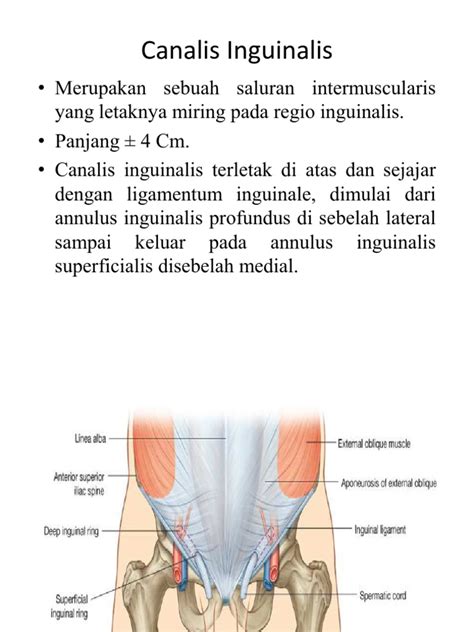 Canalis Inguinalis

• Merupakan sebuah saluran intermuscularis yang letaknya miring pada regio inguinalis.

• Panjang ± 4 Cm.

• Canalis inguinalis terletak di atas dan sejajar dengan ligamentum inguinale, dimulai dari annulus inguinalis profundus di sebelah lateral sampai keluar pada annulus inguinalis superficialis disebelah medial.

Linea alba
Anterior superior iliac spine
Deep inguinal ring
Superficial inguinal ring
External oblique muscle
Aponeurosis of external oblique
Inguinal ligament
Spermatic cord